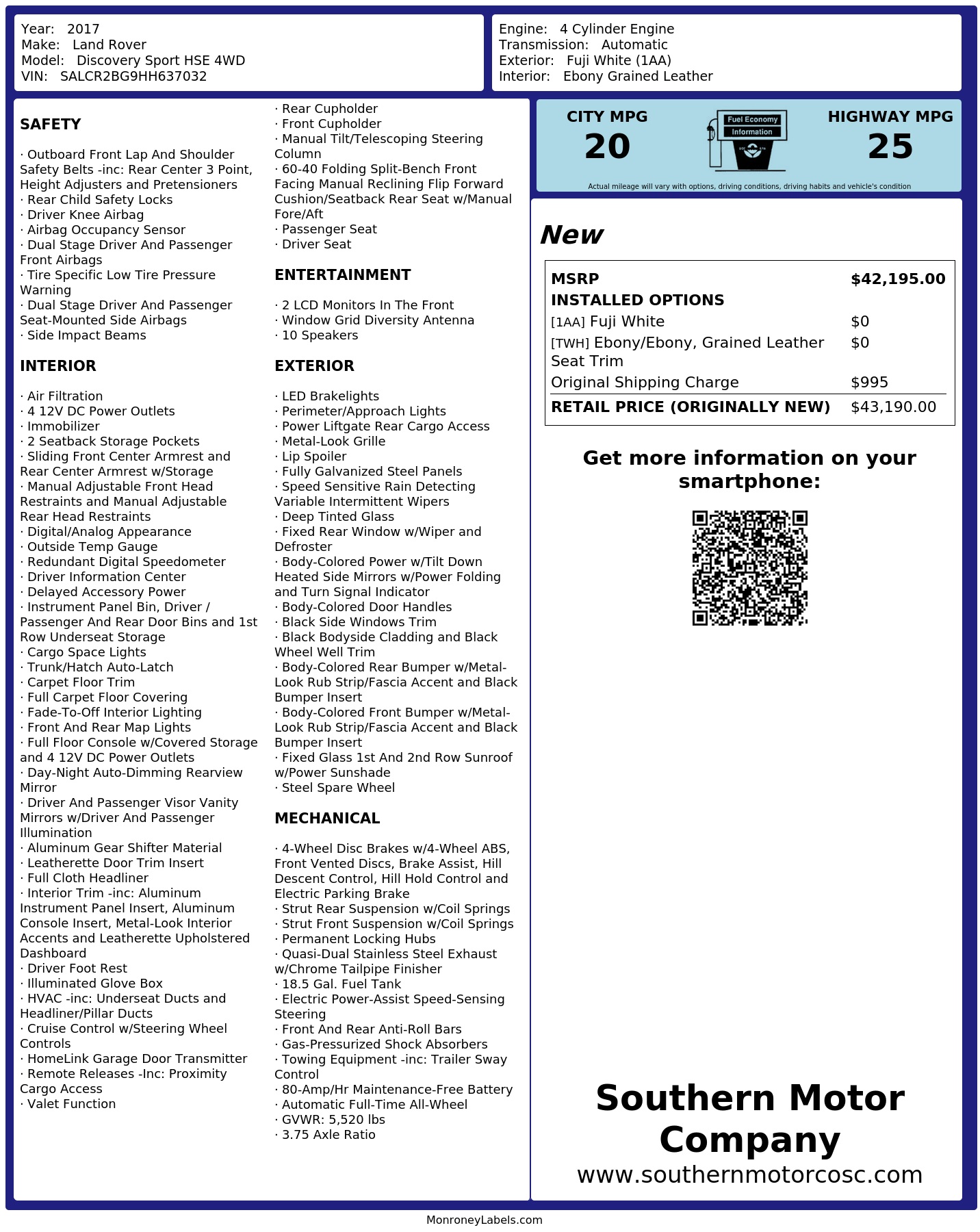 Year: 2017
Make: Land Rover
Model: Discovery Sport HSE 4WD
VIN: SALCR2BG9HH637032

Engine: 4 Cylinder Engine
Transmission: Automatic
Exterior: Fuji White (1AA)
Interior: Ebony Grained Leather

SAFETY

· Outboard Front Lap And Shoulder Safety Belts -inc: Rear Center 3 Point, Height Adjusters and Pretensioners
· Rear Child Safety Locks
· Driver Knee Airbag
· Airbag Occupancy Sensor
· Dual Stage Driver And Passenger Front Airbags
· Tire Specific Low Tire Pressure Warning
· Dual Stage Driver And Passenger Seat-Mounted Side Airbags
· Side Impact Beams

INTERIOR

· Air Filtration
· 4 12V DC Power Outlets
· Immobilizer
· 2 Seatback Storage Pockets
· Sliding Front Center Armrest and Rear Center Armrest w/Storage
· Manual Adjustable Front Head Restraints and Manual Adjustable Rear Head Restraints
· Digital/Analog Appearance
· Outside Temp Gauge
· Redundant Digital Speedometer
· Driver Information Center
· Delayed Accessory Power
· Instrument Panel Bin, Driver / Passenger And Rear Door Bins and 1st Row Underseat Storage
· Cargo Space Lights
· Trunk/Hatch Auto-Latch
· Carpet Floor Trim
· Full Carpet Floor Covering
· Fade-To-Off Interior Lighting
· Front And Rear Map Lights
· Full Floor Console w/Covered Storage and 4 12V DC Power Outlets
· Day-Night Auto-Dimming Rearview Mirror
· Driver And Passenger Visor Vanity Mirrors w/Driver And Passenger Illumination
· Aluminum Gear Shifter Material
· Leatherette Door Trim Insert
· Full Cloth Headliner
· Interior Trim -inc: Aluminum Instrument Panel Insert, Aluminum Console Insert, Metal-Look Interior Accents and Leatherette Upholstered Dashboard
· Driver Foot Rest
· Illuminated Glove Box
· HVAC -inc: Underseat Ducts and Headliner/Pillar Ducts
· Cruise Control w/Steering Wheel Controls
· HomeLink Garage Door Transmitter
· Remote Releases -Inc: Proximity Cargo Access
· Valet Function
· Rear Cupholder
· Front Cupholder
· Manual Tilt/Telescoping Steering Column
· 60-40 Folding Split-Bench Front Facing Manual Reclining Flip Forward Cushion/Seatback Rear Seat w/Manual Fore/Aft
· Passenger Seat
· Driver Seat

ENTERTAINMENT

· 2 LCD Monitors In The Front
· Window Grid Diversity Antenna
· 10 Speakers

EXTERIOR

· LED Brakelights
· Perimeter/Approach Lights
· Power Liftgate Rear Cargo Access
· Metal-Look Grille
· Lip Spoiler
· Fully Galvanized Steel Panels
· Speed Sensitive Rain Detecting Variable Intermittent Wipers
· Deep Tinted Glass
· Fixed Rear Window w/Wiper and Defroster
· Body-Colored Power w/Tilt Down Heated Side Mirrors w/Power Folding and Turn Signal Indicator
· Body-Colored Door Handles
· Black Side Windows Trim
· Black Bodyside Cladding and Black Wheel Well Trim
· Body-Colored Rear Bumper w/Metal-Look Rub Strip/Fascia Accent and Black Bumper Insert
· Body-Colored Front Bumper w/Metal-Look Rub Strip/Fascia Accent and Black Bumper Insert
· Fixed Glass 1st And 2nd Row Sunroof w/Power Sunshade
· Steel Spare Wheel

MECHANICAL

· 4-Wheel Disc Brakes w/4-Wheel ABS, Front Vented Discs, Brake Assist, Hill Descent Control, Hill Hold Control and Electric Parking Brake
· Strut Rear Suspension w/Coil Springs
· Strut Front Suspension w/Coil Springs
· Permanent Locking Hubs
· Quasi-Dual Stainless Steel Exhaust w/Chrome Tailpipe Finisher
· 18.5 Gal. Fuel Tank
· Electric Power-Assist Speed-Sensing Steering
· Front And Rear Anti-Roll Bars
· Gas-Pressurized Shock Absorbers
· Towing Equipment -inc: Trailer Sway Control
· 80-Amp/Hr Maintenance-Free Battery
· Automatic Full-Time All-Wheel
· GVWR: 5,520 lbs
· 3.75 Axle Ratio

CITY MPG
20
Fuel Economy Information
HIGHWAY MPG
25
Actual mileage will vary with options, driving conditions, driving habits and vehicle's condition

New

| MSRP | $42,195.00 |
|---|---|
| INSTALLED OPTIONS | |
| [1AA] Fuji White | $0 |
| [TWH] Ebony/Ebony, Grained Leather Seat Trim | $0 |
| Original Shipping Charge | $995 |
| RETAIL PRICE (ORIGINALLY NEW) | $43,190.00 |

Get more information on your smartphone:

Southern Motor Company
www.southernmotorcosc.com

MonroneyLabels.com